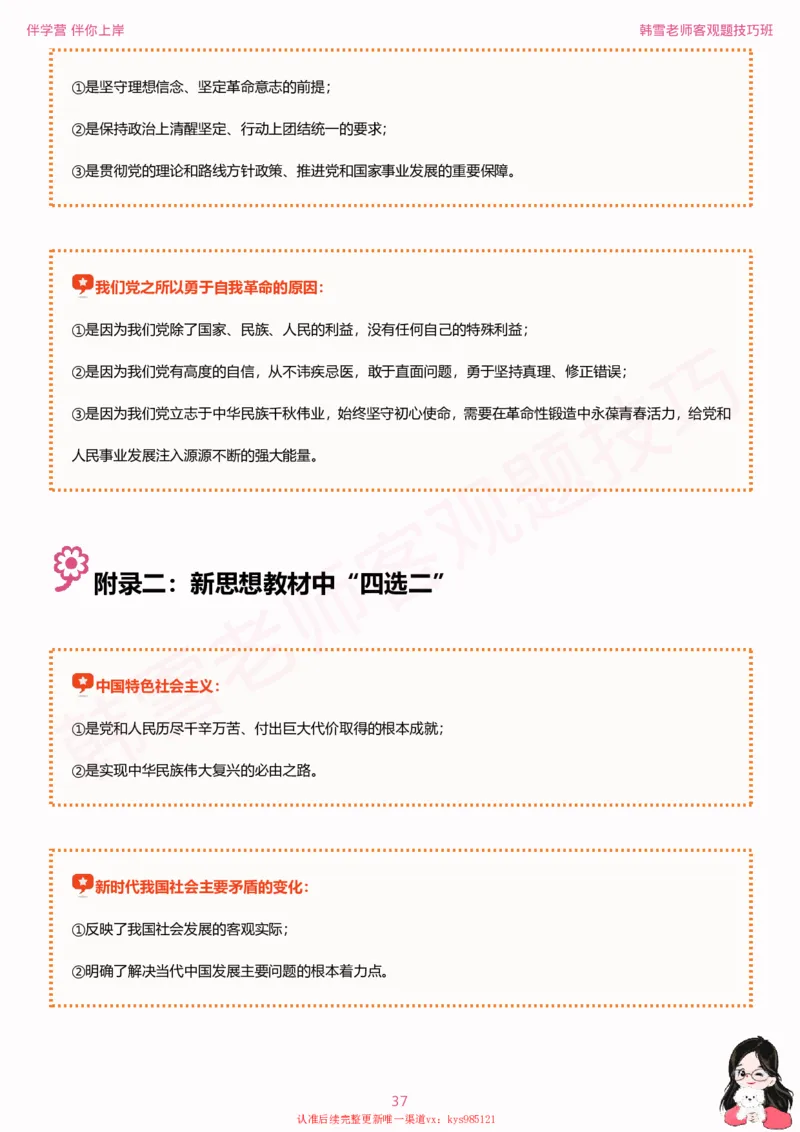 伴学营 伴你上岸

韩雪老师客观题技巧班

①是坚守理想信念、坚定革命意志的前提；

②是保持政治上清醒坚定、行动上团结统一的要求；

③是贯彻党的理论和路线方针政策、推进党和国家事业发展的重要保障。

我们党之所以勇于自我革命的原因：

①是因为我们党除了国家、民族、人民的利益，没有任何自己的特殊利益；

②是因为我们党有高度的自信，从不讳疾忌医，敢于直面问题，勇于坚持真理、修正错误；

③是因为我们党立志于中华民族千秋伟业，始终坚守初心使命，需要在革命性锻造中永葆青春活力，给党和人民事业发展注入源源不断的强大能量。

附录二：新思想教材中“四选二”

中国特色社会主义：

①是党和人民历尽千辛万苦、付出巨大代价取得的根本成就；

②是实现中华民族伟大复兴的必由之路。

新时代我国社会主要矛盾的变化：

①反映了我国社会发展的客观实际；

②明确了解决当代中国发展主要问题的根本着力点。

韩雪老师客观题技巧

37

认准后续完整更新唯一渠道vx：kys985121